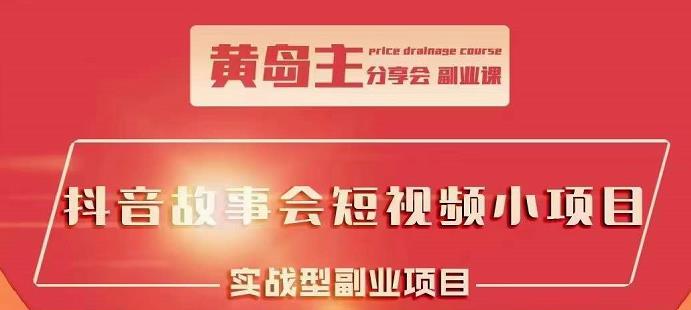 黄岛主 price drainage course 分享会 副业课

抖音故事会短视频小项目

实战型副业项目